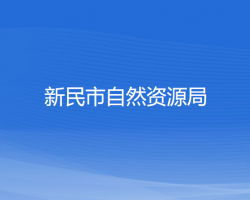 新民市自然资源局